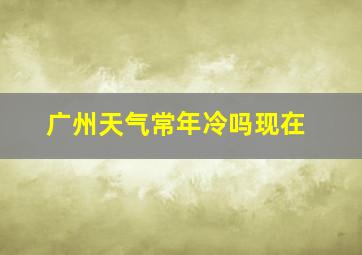 广州天气常年冷吗现在